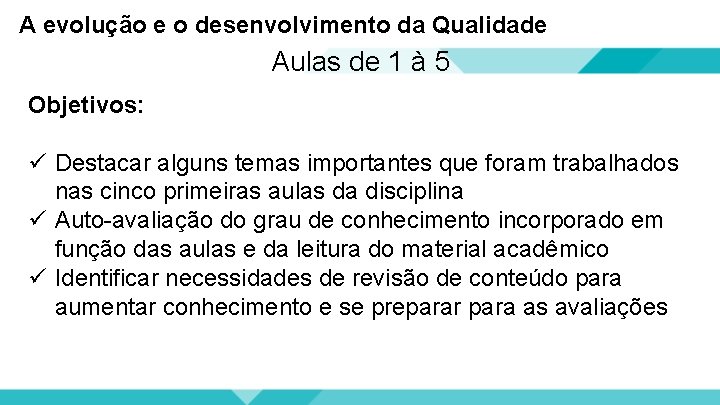 A evolução e o desenvolvimento da Qualidade

Aulas de 1 à 5

Objetivos:

✓ Destacar alguns temas importantes que foram trabalhados nas cinco primeiras aulas da disciplina
✓ Auto-avaliação do grau de conhecimento incorporado em função das aulas e da leitura do material acadêmico
✓ Identificar necessidades de revisão de conteúdo para aumentar conhecimento e se preparar para as avaliações